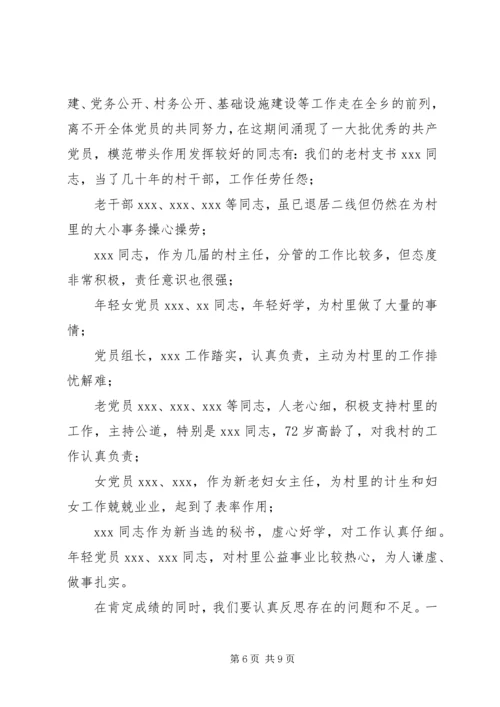 建、党务公开、村务公开、基础设施建设等工作走在全乡的前列，离不开全体党员的共同努力，在这期间涌现了一大批优秀的共产党员，模范带头作用发挥较好的同志有：我们的老村支书 xxx 同志，当了几十年的村干部，工作任劳任怨；

老干部 xxx、xxx、xxx 等同志，虽已退居二线但仍然在为村里的大小事务操心操劳；

xxx 同志，作为几届的村主任，分管的工作比较多，但态度非常积极，责任意识也很强；

年轻女党员 xxx、xx 同志，年轻好学，为村里做了大量的事情；

党员组长，xxx 工作踏实，认真负责，主动为村里的工作排忧解难；

老党员 xxx、xxx、xxx 等同志，人老心细，积极支持村里的工作，主持公道，特别是 xxx 同志，72 岁高龄了，对我村的工作认真负责；

女党员 xxx、xxx，作为新老妇女主任，为村里的计生和妇女工作兢兢业业，起到了表率作用；

xxx 同志作为新当选的秘书，虚心好学，对工作认真仔细。年轻党员 xxx、xxx 同志，对村里公益事业比较热心，为人谦虚、做事扎实。

在肯定成绩的同时，我们要认真反思存在的问题和不足。一

第 6 页 共 9 页